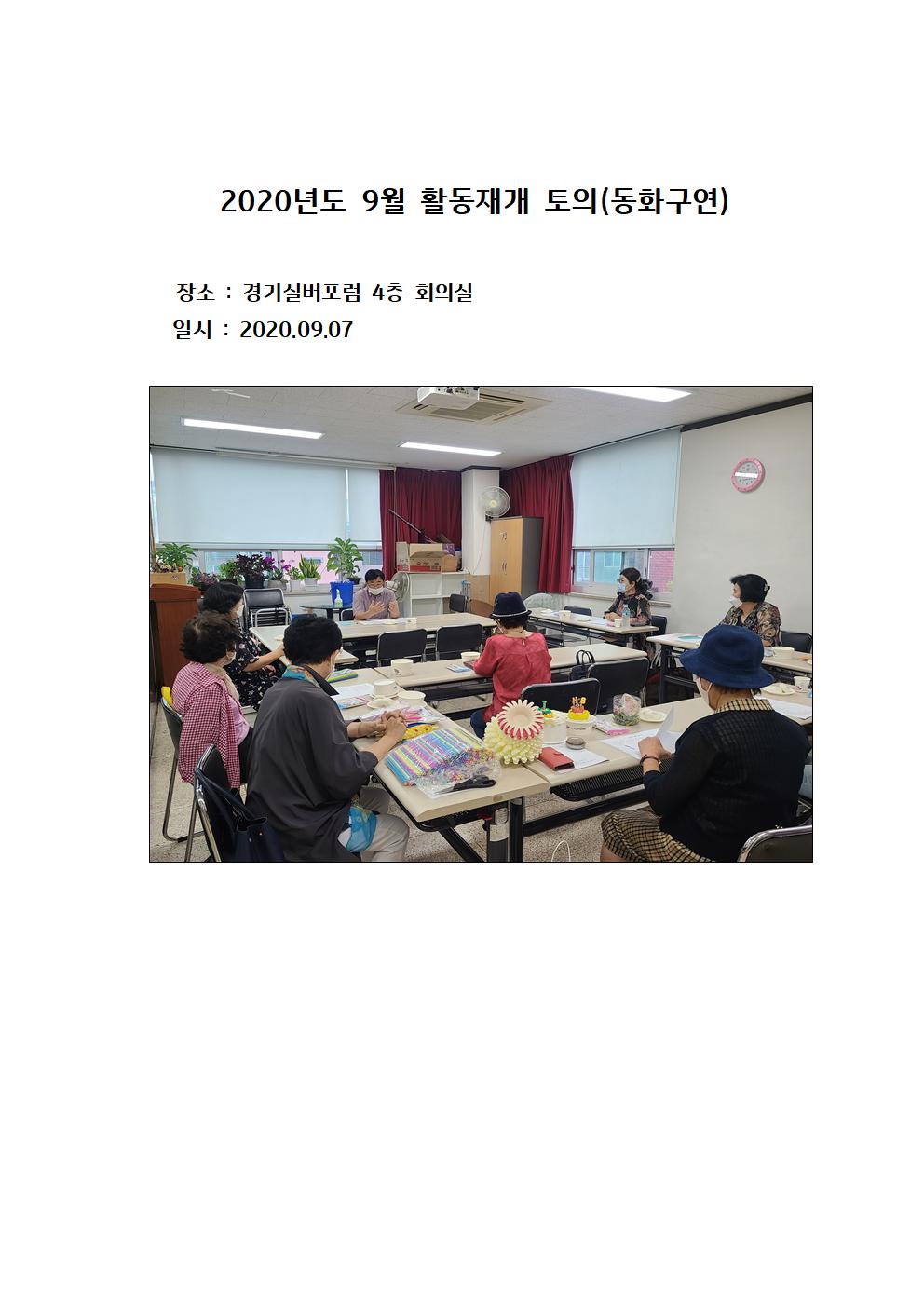 2020년도 9월 활동재개 토의(동화구연)

장소 : 경기실버포럼 4층 회의실

일시 : 2020.09.07